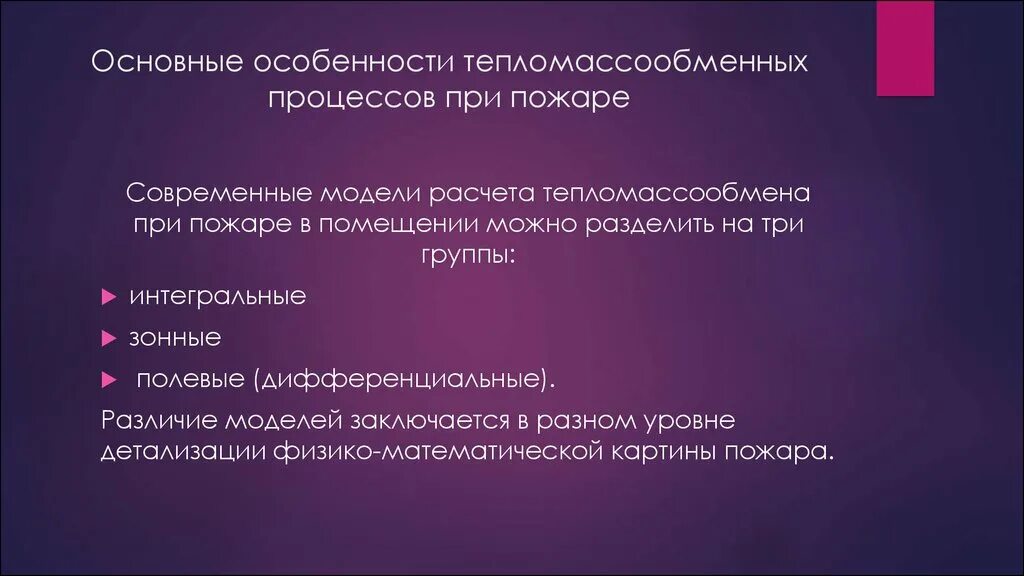 Основные особенности тепломассообменных процессов при пожаре

Современные модели расчета тепломассообмена при пожаре в помещении можно разделить на три группы:

интегральные

зонные

полевые (дифференциальные).

Различие моделей заключается в разном уровне детализации физико-математической картины пожара.